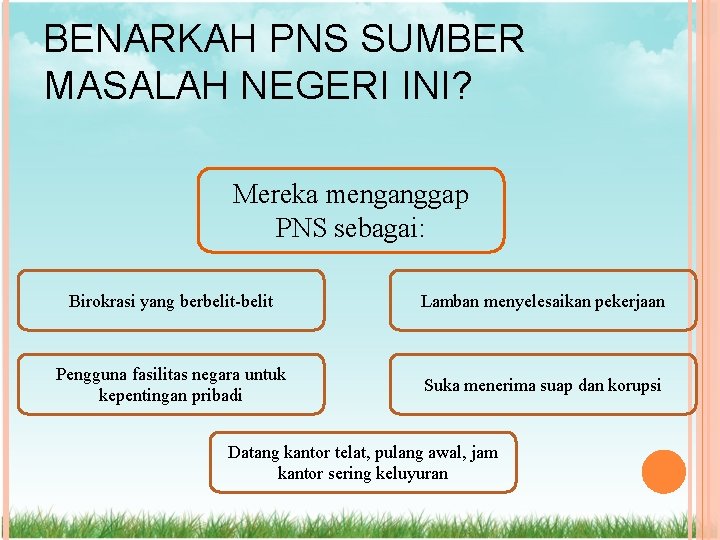 BENARKAH PNS SUMBER MASALAH NEGERI INI?

Mereka menganggap PNS sebagai:

Birokrasi yang berbelit-belit

Lamban menyelesaikan pekerjaan

Pengguna fasilitas negara untuk kepentingan pribadi

Suka menerima suap dan korupsi

Datang kantor telat, pulang awal, jam kantor sering keluyuran